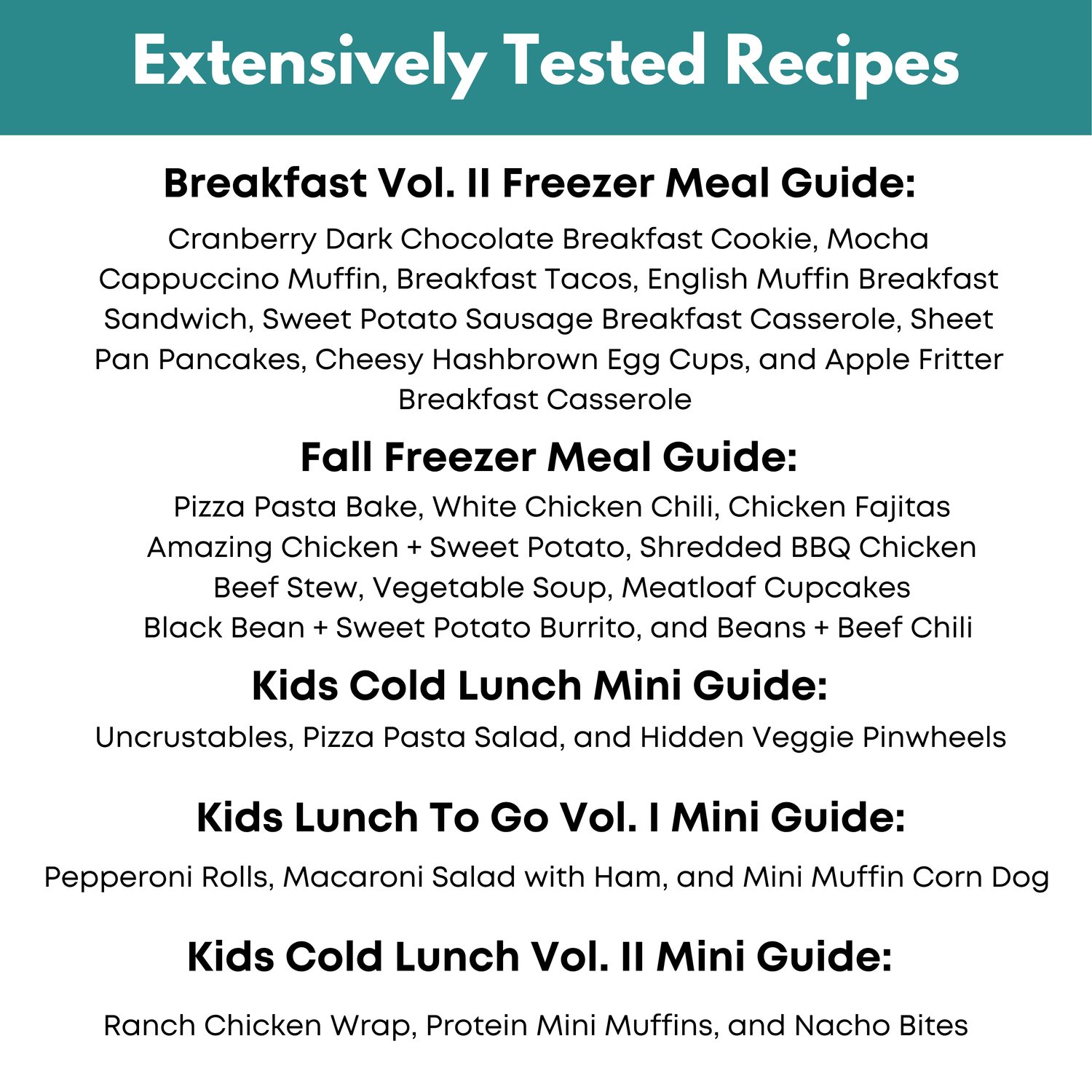 Extensively Tested Recipes

Breakfast Vol. II Freezer Meal Guide:

Cranberry Dark Chocolate Breakfast Cookie, Mocha Cappuccino Muffin, Breakfast Tacos, English Muffin Breakfast Sandwich, Sweet Potato Sausage Breakfast Casserole, Sheet Pan Pancakes, Cheesy Hashbrown Egg Cups, and Apple Fritter Breakfast Casserole

Fall Freezer Meal Guide:

Pizza Pasta Bake, White Chicken Chili, Chicken Fajitas
Amazing Chicken + Sweet Potato, Shredded BBQ Chicken
Beef Stew, Vegetable Soup, Meatloaf Cupcakes
Black Bean + Sweet Potato Burrito, and Beans + Beef Chili

Kids Cold Lunch Mini Guide:

Uncrustables, Pizza Pasta Salad, and Hidden Veggie Pinwheels

Kids Lunch To Go Vol. I Mini Guide:

Pepperoni Rolls, Macaroni Salad with Ham, and Mini Muffin Corn Dog

Kids Cold Lunch Vol. II Mini Guide:

Ranch Chicken Wrap, Protein Mini Muffins, and Nacho Bites